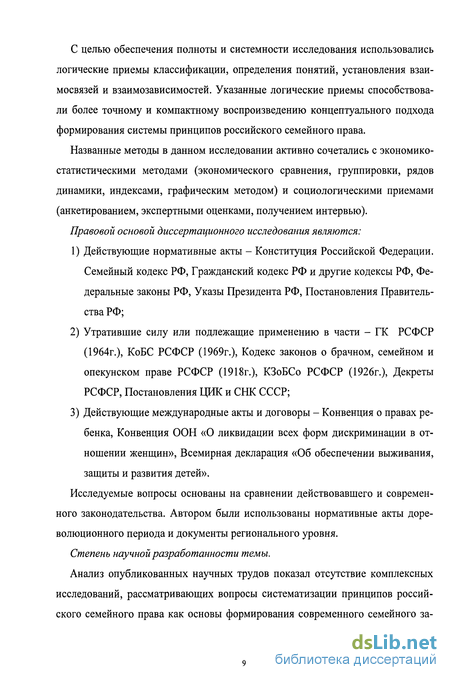 С целью обеспечения полноты и системности исследования использовались логические приемы классификации, определения понятий, установления взаимосвязей и взаимозависимостей. Указанные логические приемы способствовали более точному и компактному воспроизведению концептуального подхода формирования системы принципов российского семейного права.

Названные методы в данном исследовании активно сочетались с экономико-статистическими методами (экономического сравнения, группировки, рядов динамики, индексами, графическим методом) и социологическими приемами (анкетированием, экспертными оценками, получением интервью).

Правовой основой диссертационного исследования являются:

1) Действующие нормативные акты – Конституция Российской Федерации. Семейный кодекс РФ, Гражданский кодекс РФ и другие кодексы РФ, Федеральные законы РФ, Указы Президента РФ, Постановления Правительства РФ;

2) Утратившие силу или подлежащие применению в части – ГК РСФСР (1964г.), КоБС РСФСР (1969г.), Кодекс законов о брачном, семейном и опекунском праве РСФСР (1918г.), КЗоБСо РСФСР (1926г.), Декреты РСФСР, Постановления ЦИК и СНК СССР;

3) Действующие международные акты и договоры – Конвенция о правах ребенка, Конвенция ООН «О ликвидации всех форм дискриминации в отношении женщин», Всемирная декларация «Об обеспечении выживания, защиты и развития детей».

Исследуемые вопросы основаны на сравнении действовавшего и современного законодательства. Автором были использованы нормативные акты дореволюционного периода и документы регионального уровня.

Степень научной разработанности темы.

Анализ опубликованных научных трудов показал отсутствие комплексных исследований, рассматривающих вопросы систематизации принципов российского семейного права как основы формирования современного семейного за-

9

dsLib.net
библиотека диссертаций